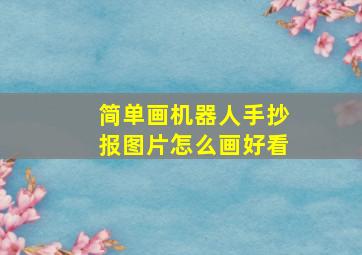 简单画机器人手抄报图片怎么画好看